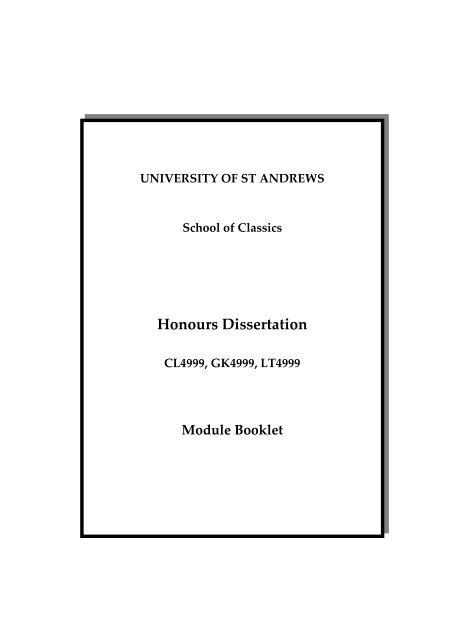 UNIVERSITY OF ST ANDREWS

School of Classics

Honours Dissertation

CL4999, GK4999, LT4999

Module Booklet